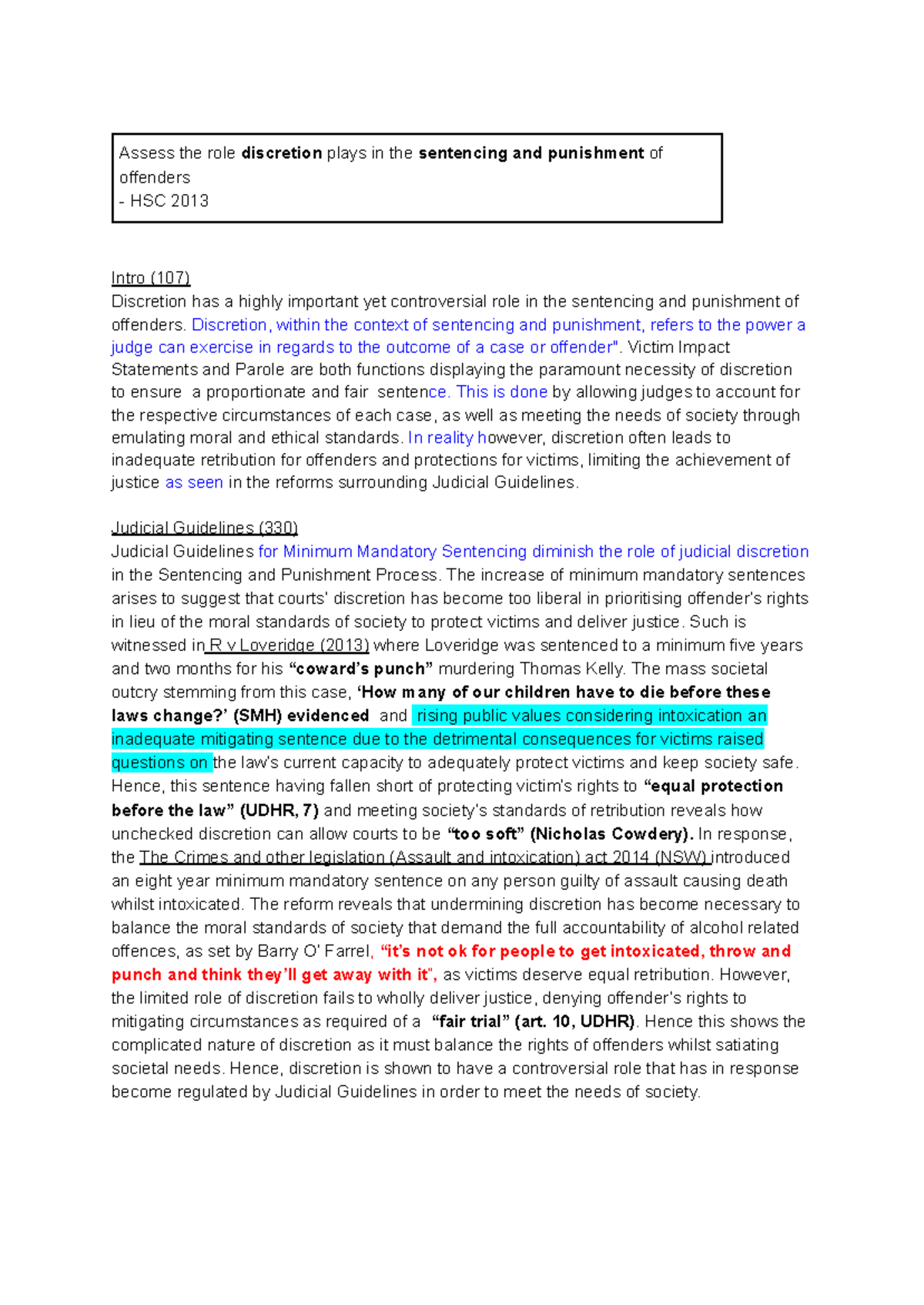 Assess the role discretion plays in the sentencing and punishment of offenders
- HSC 2013

Intro (107)
Discretion has a highly important yet controversial role in the sentencing and punishment of offenders. Discretion, within the context of sentencing and punishment, refers to the power a judge can exercise in regards to the outcome of a case or offender". Victim Impact Statements and Parole are both functions displaying the paramount necessity of discretion to ensure a proportionate and fair sentence. This is done by allowing judges to account for the respective circumstances of each case, as well as meeting the needs of society through emulating moral and ethical standards. In reality however, discretion often leads to inadequate retribution for offenders and protections for victims, limiting the achievement of justice as seen in the reforms surrounding Judicial Guidelines.

Judicial Guidelines (330)
Judicial Guidelines for Minimum Mandatory Sentencing diminish the role of judicial discretion in the Sentencing and Punishment Process. The increase of minimum mandatory sentences arises to suggest that courts' discretion has become too liberal in prioritising offender's rights in lieu of the moral standards of society to protect victims and deliver justice. Such is witnessed in R v Loveridge (2013) where Loveridge was sentenced to a minimum five years and two months for his "coward's punch" murdering Thomas Kelly. The mass societal outcry stemming from this case, 'How many of our children have to die before these laws change?' (SMH) evidenced and rising public values considering intoxication an inadequate mitigating sentence due to the detrimental consequences for victims raised questions on the law's current capacity to adequately protect victims and keep society safe. Hence, this sentence having fallen short of protecting victim's rights to "equal protection before the law" (UDHR, 7) and meeting society's standards of retribution reveals how unchecked discretion can allow courts to be "too soft" (Nicholas Cowdery). In response, the The Crimes and other legislation (Assault and intoxication) act 2014 (NSW) introduced an eight year minimum mandatory sentence on any person guilty of assault causing death whilst intoxicated. The reform reveals that undermining discretion has become necessary to balance the moral standards of society that demand the full accountability of alcohol related offences, as set by Barry O' Farrel, "it's not ok for people to get intoxicated, throw and punch and think they'll get away with it", as victims deserve equal retribution. However, the limited role of discretion fails to wholly deliver justice, denying offender's rights to mitigating circumstances as required of a "fair trial" (art. 10, UDHR). Hence this shows the complicated nature of discretion as it must balance the rights of offenders whilst satiating societal needs. Hence, discretion is shown to have a controversial role that has in response become regulated by Judicial Guidelines in order to meet the needs of society.